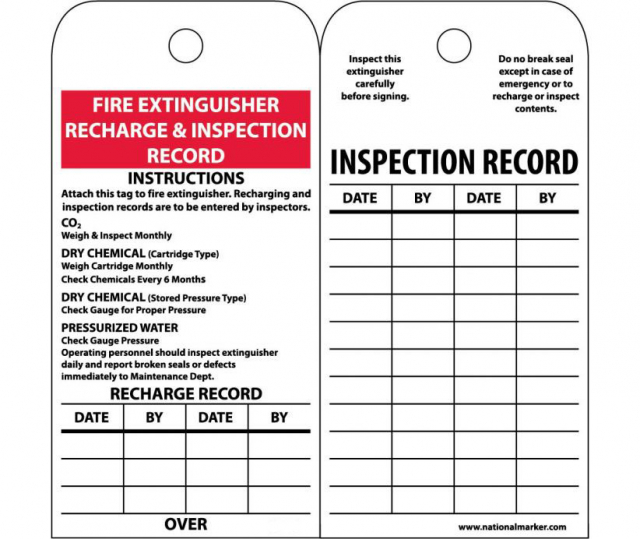 FIRE EXTINGUISHER RECHARGE & INSPECTION RECORD

INSTRUCTIONS

Attach this tag to fire extinguisher. Recharging and inspection records are to be entered by inspectors.

$CO_2$
Weigh & Inspect Monthly

DRY CHEMICAL (Cartridge Type)
Weigh Cartridge Monthly
Check Chemicals Every 6 Months

DRY CHEMICAL (Stored Pressure Type)
Check Gauge for Proper Pressure

PRESSURIZED WATER
Check Gauge Pressure
Operating personnel should inspect extinguisher daily and report broken seals or defects immediately to Maintenance Dept.

RECHARGE RECORD

| DATE | BY | DATE | BY |
|---|---|---|---|
| | | | |
| | | | |
| | | | |

OVER

Inspect this extinguisher carefully before signing.

Do no break seal except in case of emergency or to recharge or inspect contents.

INSPECTION RECORD

| DATE | BY | DATE | BY |
|---|---|---|---|
| | | | |
| | | | |
| | | | |
| | | | |
| | | | |
| | | | |
| | | | |
| | | | |
| | | | |
| | | | |
| | | | |

www.nationalmarker.com